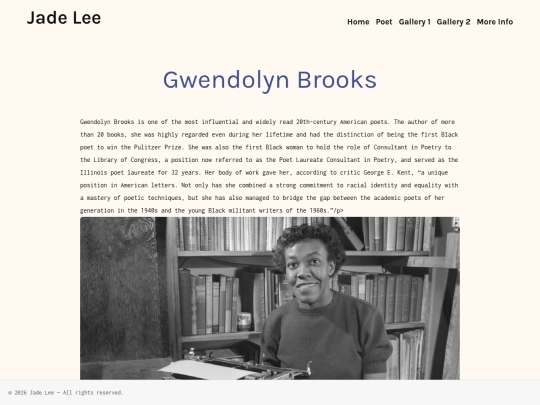 Jade Lee

Home Poet Gallery 1 Gallery 2 More Info

Gwendolyn Brooks

Gwendolyn Brooks is one of the most influential and widely read 20th-century American poets. The author of more than 20 books, she was highly regarded even during her lifetime and had the distinction of being the first Black poet to win the Pulitzer Prize. She was also the first Black woman to hold the role of Consultant in Poetry to the Library of Congress, a position now referred to as the Poet Laureate Consultant in Poetry, and served as the Illinois poet laureate for 32 years. Her body of work gave her, according to critic George E. Kent, “a unique position in American letters. Not only has she combined a strong commitment to racial identity and equality with a mastery of poetic techniques, but she has also managed to bridge the gap between the academic poets of her generation in the 1940s and the young Black militant writers of the 1960s.”/p>

© 2026 Jade Lee — All rights reserved.